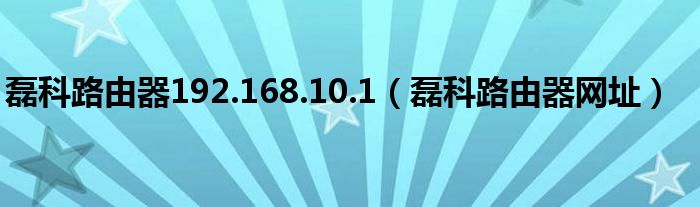 磊科路由器192.168.10.1（磊科路由器网址）